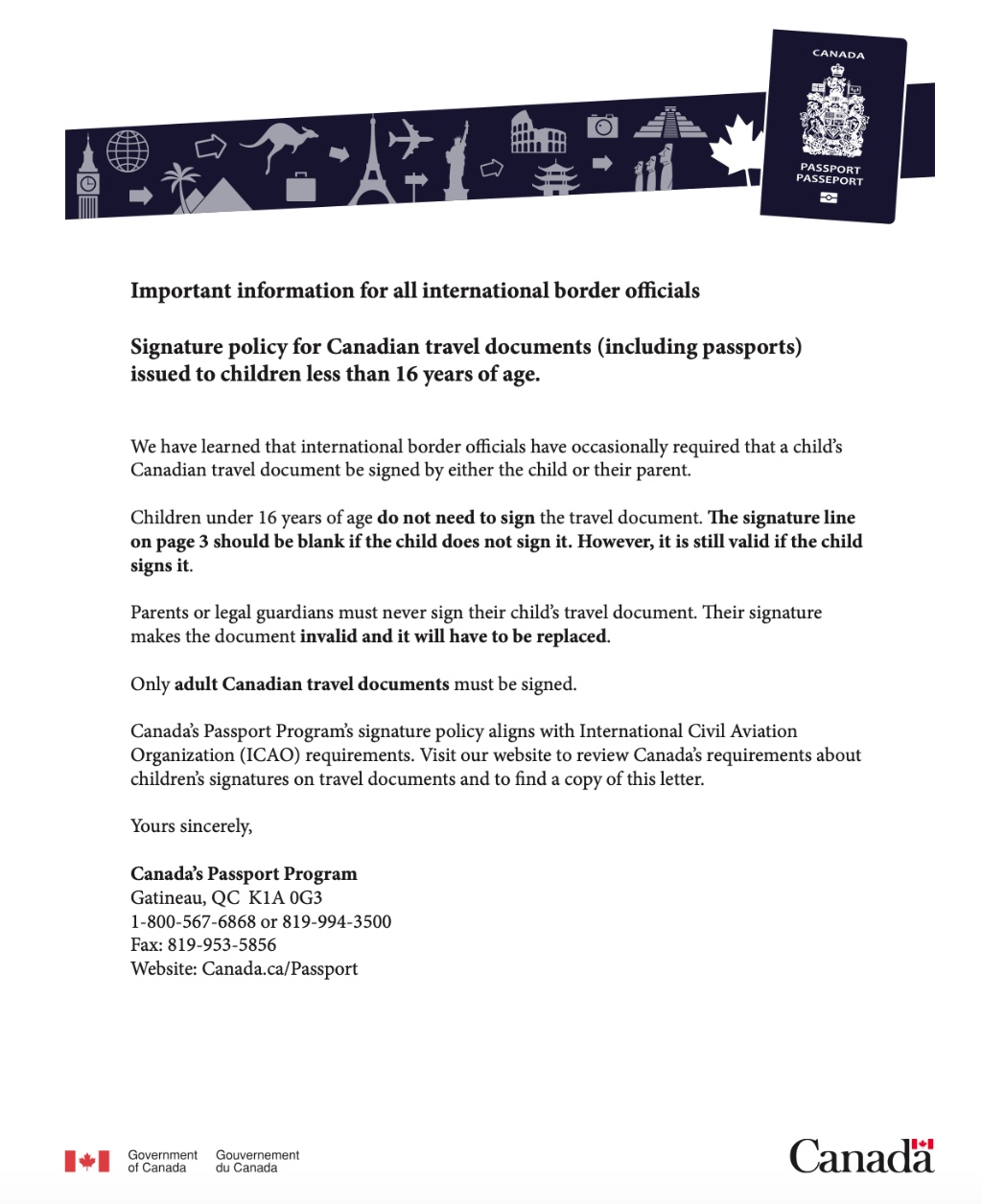 CANADA
PASSPORT
PASSEPORT

Important information for all international border officials

Signature policy for Canadian travel documents (including passports) issued to children less than 16 years of age.

We have learned that international border officials have occasionally required that a child's Canadian travel document be signed by either the child or their parent.

Children under 16 years of age do not need to sign the travel document. The signature line on page 3 should be blank if the child does not sign it. However, it is still valid if the child signs it.

Parents or legal guardians must never sign their child's travel document. Their signature makes the document invalid and it will have to be replaced.

Only adult Canadian travel documents must be signed.

Canada's Passport Program's signature policy aligns with International Civil Aviation Organization (ICAO) requirements. Visit our website to review Canada's requirements about children's signatures on travel documents and to find a copy of this letter.

Yours sincerely,

Canada's Passport Program
Gatineau, QC K1A 0G3
1-800-567-6868 or 819-994-3500
Fax: 819-953-5856
Website: Canada.ca/Passport

Government of Canada
Gouvernement du Canada

Canada